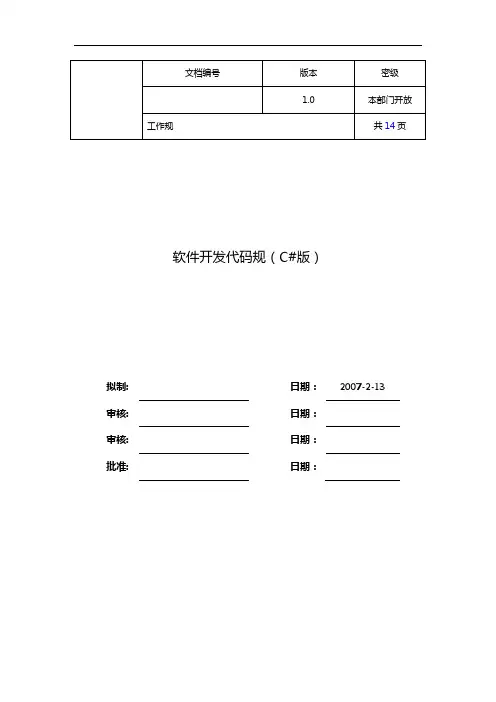 |  | 文档编号 | 版本 | 密级 |
|---|---|---|---|
|  |  | 1.0 | 本部门开放 |
|  | 工作规 |  | 共 14 页 |

软件开发代码规（C#版）

拟制: 日期： 2007-2-13

审核: 日期：

审核: 日期：

批准: 日期：